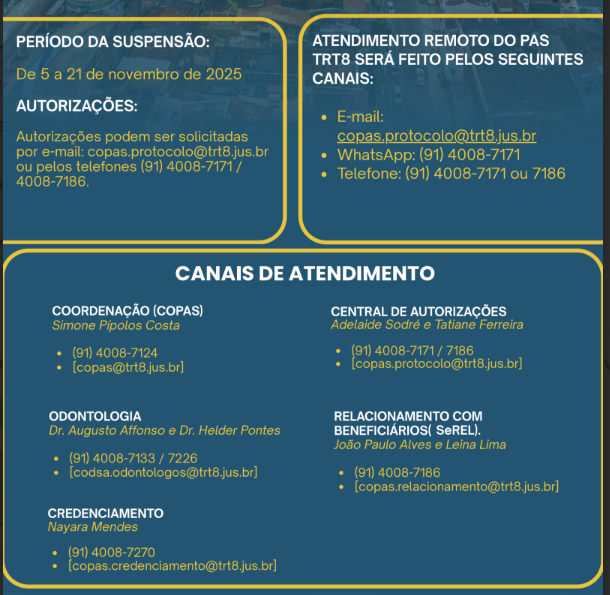 PERÍODO DA SUSPENSÃO:

De 5 a 21 de novembro de 2025

AUTORIZAÇÕES:

Autorizações podem ser solicitadas por e-mail: copas.protocolo@trt8.jus.br ou pelos telefones (91) 4008-7171 / 4008-7186.

ATENDIMENTO REMOTO DO PAS TRT8 SERÁ FEITO PELOS SEGUINTES CANAIS:

- E-mail: copas.protocolo@trt8.jus.br
- WhatsApp: (91) 4008-7171
- Telefone: (91) 4008-7171 ou 7186

CANAIS DE ATENDIMENTO

COORDENAÇÃO (COPAS)
Simone Pípolos Costa

- (91) 4008-7124
- [copas@trt8.jus.br]

ODONTOLOGIA
Dr. Augusto Affonso e Dr. Helder Pontes

- (91) 4008-7133 / 7226
- [codsa.odontologos@trt8.jus.br]

CREDENCIAMENTO
Nayara Mendes

- (91) 4008-7270
- [copas.credenciamento@trt8.jus.br]

CENTRAL DE AUTORIZAÇÕES
Adelaide Sodré e Tatiane Ferreira

- (91) 4008-7171 / 7186
- [copas.protocolo@trt8.jus.br]

RELACIONAMENTO COM BENEFICIÁRIOS( SeREL).
João Paulo Alves e Leina Lima

- (91) 4008-7186
- [copas.relacionamento@trt8.jus.br]